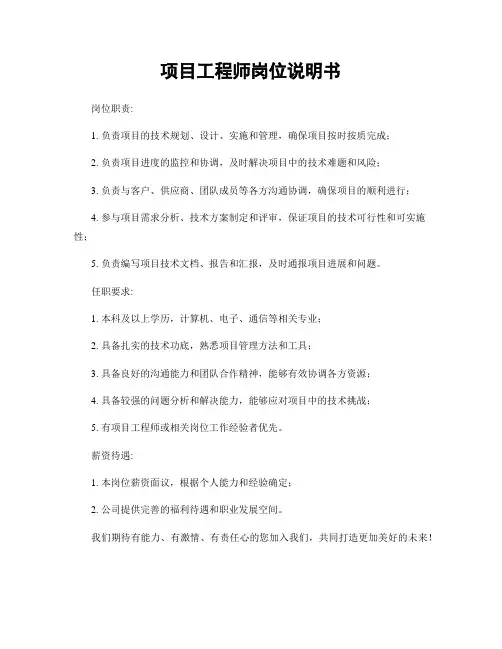 项目工程师岗位说明书

岗位职责:

1. 负责项目的技术规划、设计、实施和管理，确保项目按时按质完成；

2. 负责项目进度的监控和协调，及时解决项目中的技术难题和风险；

3. 负责与客户、供应商、团队成员等各方沟通协调，确保项目的顺利进行；

4. 参与项目需求分析、技术方案制定和评审，保证项目的技术可行性和可实施性；

5. 负责编写项目技术文档、报告和汇报，及时通报项目进展和问题。

任职要求:

1. 本科及以上学历，计算机、电子、通信等相关专业；

2. 具备扎实的技术功底，熟悉项目管理方法和工具；

3. 具备良好的沟通能力和团队合作精神，能够有效协调各方资源；

4. 具备较强的问题分析和解决能力，能够应对项目中的技术挑战；

5. 有项目工程师或相关岗位工作经验者优先。

薪资待遇:

1. 本岗位薪资面议，根据个人能力和经验确定；

2. 公司提供完善的福利待遇和职业发展空间。

我们期待有能力、有激情、有责任心的您加入我们，共同打造更加美好的未来！